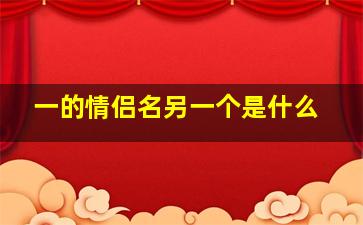 一的情侣名另一个是什么